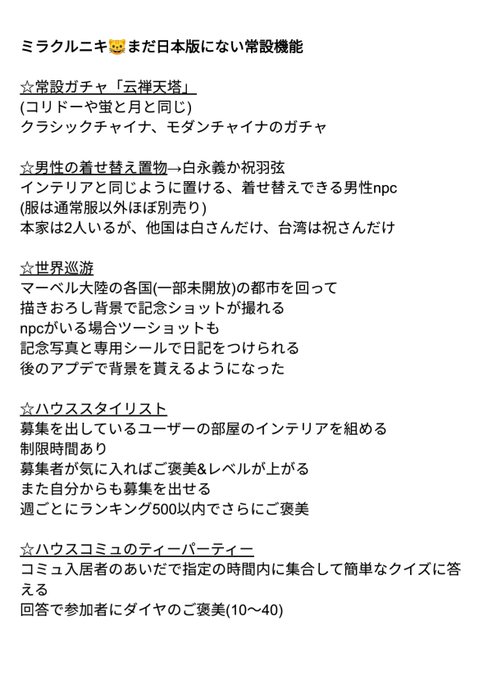 ミラクルニキ🐱まだ日本版にない常設機能

☆常設ガチャ「云禅天塔」
(コリドーや蛍と月と同じ)
クラシックチャイナ、モダンチャイナのガチャ

☆男性の着せ替え置物→白永義か祝羽弦
インテリアと同じように置ける、着せ替えできる男性npc
(服は通常服以外ほぼ別売り)
本家は2人いるが、他国は白さんだけ、台湾は祝さんだけ

☆世界巡游
マーベル大陸の各国(一部未開放)の都市を回って
描きおろし背景で記念ショットが撮れる
npcがいる場合ツーショットも
記念写真と専用シールで日記をつけられる
後のアプデで背景を貰えるようになった

☆ハウススタイリスト
募集を出しているユーザーの部屋のインテリアを組める
制限時間あり
募集者が気に入ればご褒美&レベルが上がる
また自分からも募集を出せる
週ごとにランキング500以内でさらにご褒美

☆ハウスコミュのティーパーティー
コミュ入居者のあいだで指定の時間内に集合して簡単なクイズに答える
回答で参加者にダイヤのご褒美(10〜40)